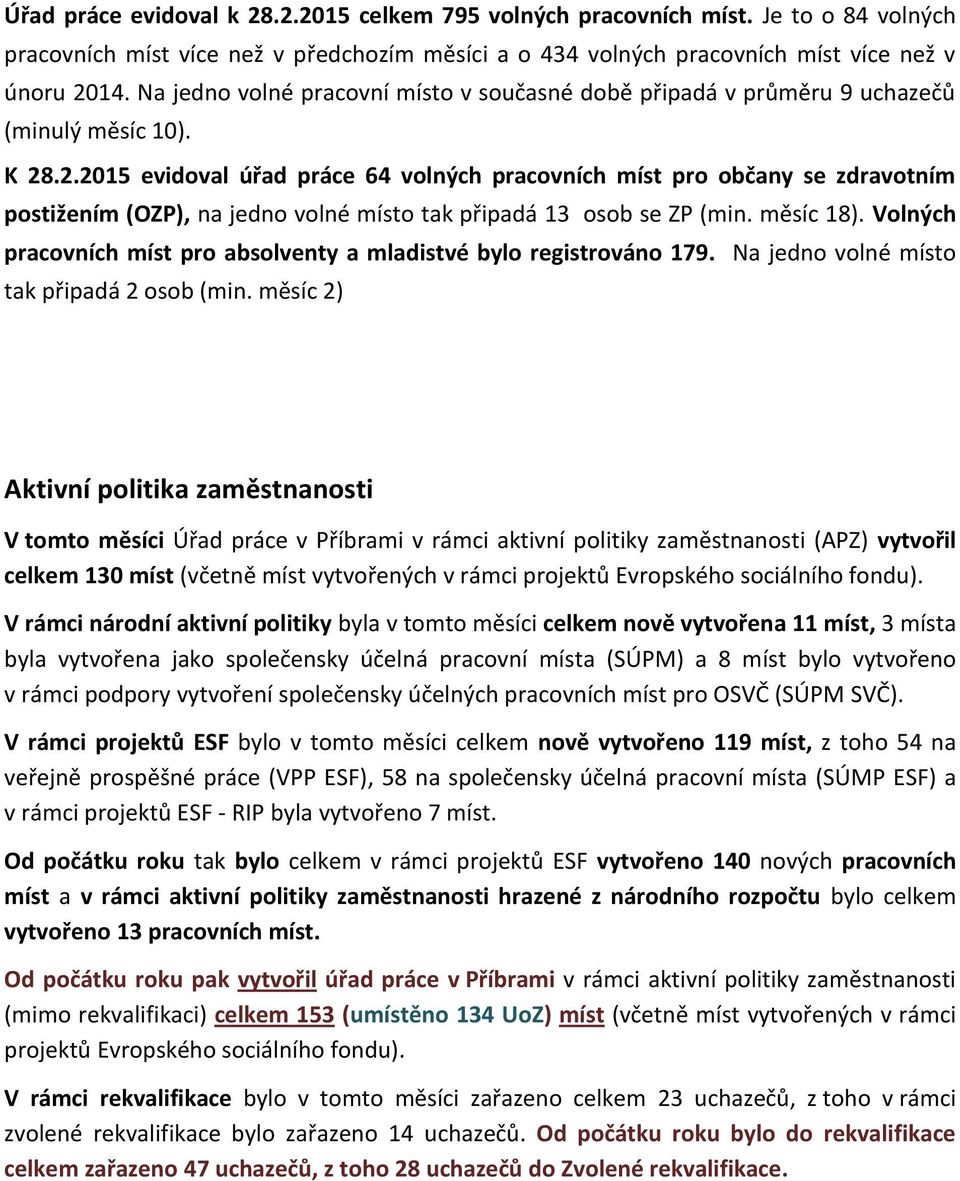 Úřad práce evidoval k 28.2.2015 celkem 795 volných pracovních míst. Je to o 84 volných pracovních míst více než v předchozím měsíci a o 434 volných pracovních míst více než v únoru 2014. Na jedno volné pracovní místo v současné době připadá v průměru 9 uchazečů (minulý měsíc 10).

K 28.2.2015 evidoval úřad práce 64 volných pracovních míst pro občany se zdravotním postižením (OZP), na jedno volné místo tak připadá 13 osob se ZP (min. měsíc 18). Volných pracovních míst pro absolventy a mladistvé bylo registrováno 179. Na jedno volné místo tak připadá 2 osob (min. měsíc 2)

Aktivní politika zaměstnanosti

V tomto měsíci Úřad práce v Příbrami v rámci aktivní politiky zaměstnanosti (APZ) vytvořil celkem 130 míst (včetně míst vytvořených v rámci projektů Evropského sociálního fondu).

V rámci národní aktivní politiky byla v tomto měsíci celkem nově vytvořena 11 míst, 3 místa byla vytvořena jako společensky účelná pracovní místa (SÚPM) a 8 míst bylo vytvořeno v rámci podpory vytvoření společensky účelných pracovních míst pro OSVČ (SÚPM SVČ).

V rámci projektů ESF bylo v tomto měsíci celkem nově vytvořeno 119 míst, z toho 54 na veřejně prospěšné práce (VPP ESF), 58 na společensky účelná pracovní místa (SÚMP ESF) a v rámci projektů ESF - RIP byla vytvořeno 7 míst.

Od počátku roku tak bylo celkem v rámci projektů ESF vytvořeno 140 nových pracovních míst a v rámci aktivní politiky zaměstnanosti hrazené z národního rozpočtu bylo celkem vytvořeno 13 pracovních míst.

Od počátku roku pak vytvořil úřad práce v Příbrami v rámci aktivní politiky zaměstnanosti (mimo rekvalifikaci) celkem 153 (umístěno 134 UoZ) míst (včetně míst vytvořených v rámci projektů Evropského sociálního fondu).

V rámci rekvalifikace bylo v tomto měsíci zařazeno celkem 23 uchazečů, z toho v rámci zvolené rekvalifikace bylo zařazeno 14 uchazečů. Od počátku roku bylo do rekvalifikace celkem zařazeno 47 uchazečů, z toho 28 uchazečů do Zvolené rekvalifikace.